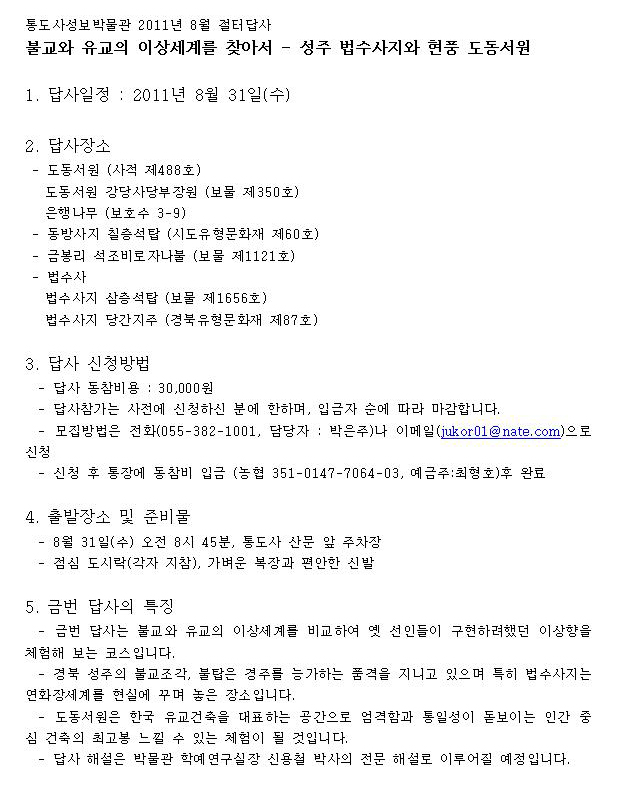 통도사성보박물관 2011년 8월 절터답사
불교와 유교의 이상세계를 찾아서 - 성주 법수사지와 현풍 도동서원

1. 답사일정 : 2011년 8월 31일(수)

2. 답사장소
- 도동서원 (사적 제488호)
도동서원 강당사당부장원 (보물 제350호)
은행나무 (보호수 3-9)
- 동방사지 칠층석탑 (시도유형문화재 제60호)
- 금봉리 석조비로자나불 (보물 제1121호)
- 법수사
법수사지 삼층석탑 (보물 제1656호)
법수사지 당간지주 (경북유형문화재 제87호)

3. 답사 신청방법
- 답사 동참비용 : 30,000원
- 답사참가는 사전에 신청하신 분에 한하며, 입금자 순에 따라 마감합니다.
- 모집방법은 전화(055-382-1001, 담당자 : 박은주)나 이메일(jukor01@nate.com)으로 신청
- 신청 후 통장에 동참비 입금 (농협 351-0147-7064-03, 예금주:최형호)후 완료

4. 출발장소 및 준비물
- 8월 31일(수) 오전 8시 45분, 통도사 산문 앞 주차장
- 점심 도시락(각자 지참), 가벼운 복장과 편안한 신발

5. 금번 답사의 특징
- 금번 답사는 불교와 유교의 이상세계를 비교하여 옛 선인들이 구현하려했던 이상향을 체험해 보는 코스입니다.
- 경북 성주의 불교조각, 불탑은 경주를 능가하는 품격을 지니고 있으며 특히 법수사지는 연화장세계를 현실에 꾸며 놓은 장소입니다.
- 도동서원은 한국 유교건축을 대표하는 공간으로 엄격함과 통일성이 돋보이는 인간 중심 건축의 최고봉 느낄 수 있는 체험이 될 것입니다.
- 답사 해설은 박물관 학예연구실장 신용철 박사의 전문 해설로 이루어질 예정입니다.